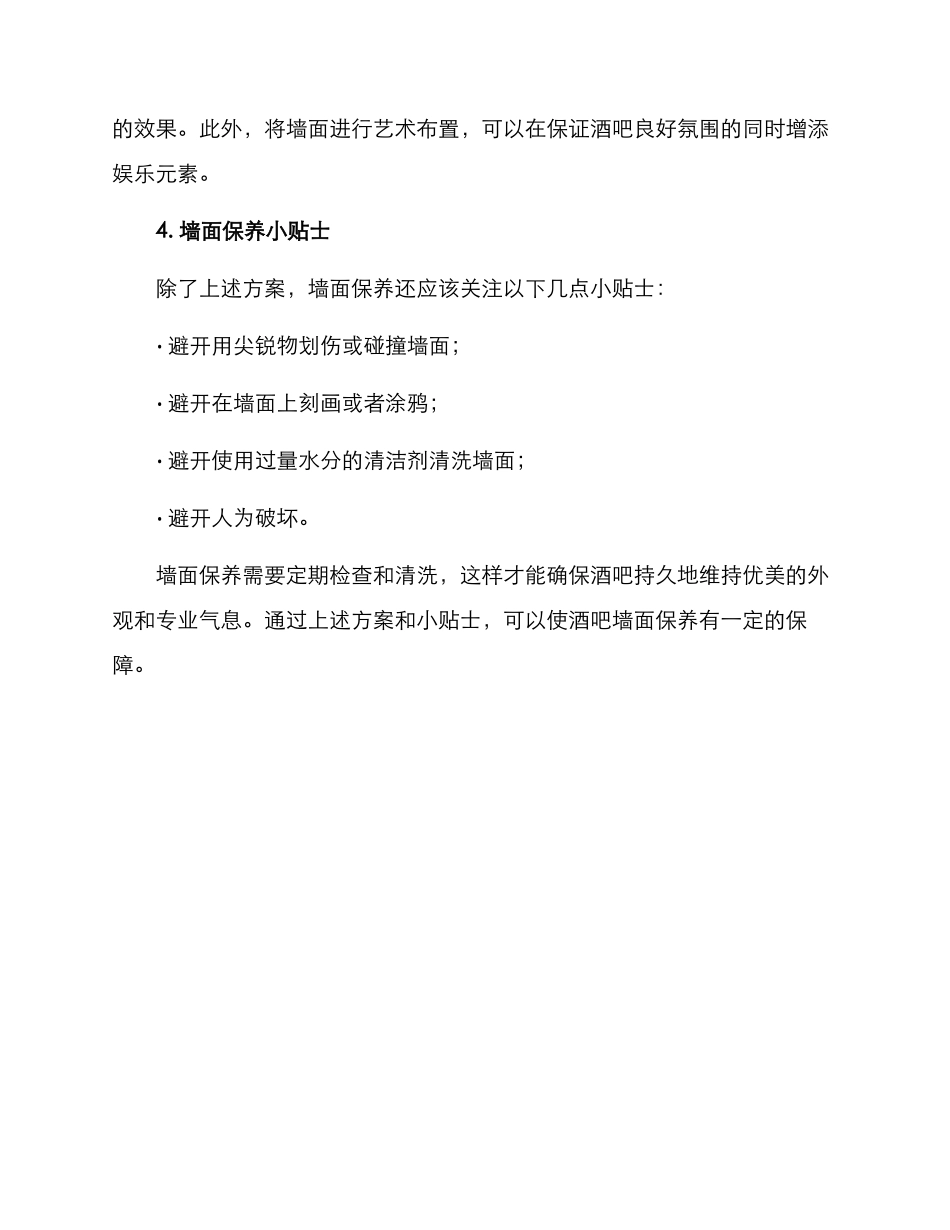 的效果。此外，将墙面进行艺术布置，可以在保证酒吧良好氛围的同时增添娱乐元素。

4. 墙面保养小贴士

除了上述方案，墙面保养还应该关注以下几点小贴士：

· 避开用尖锐物划伤或碰撞墙面；

· 避开在墙面上刻画或者涂鸦；

· 避开使用过量水分的清洁剂清洗墙面；

· 避开人为破坏。

墙面保养需要定期检查和清洗，这样才能确保酒吧持久地维持优美的外观和专业气息。通过上述方案和小贴士，可以使酒吧墙面保养有一定的保障。